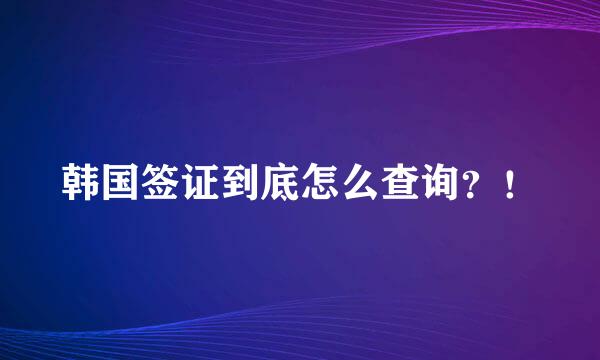 韩国签证到底怎么查询？！